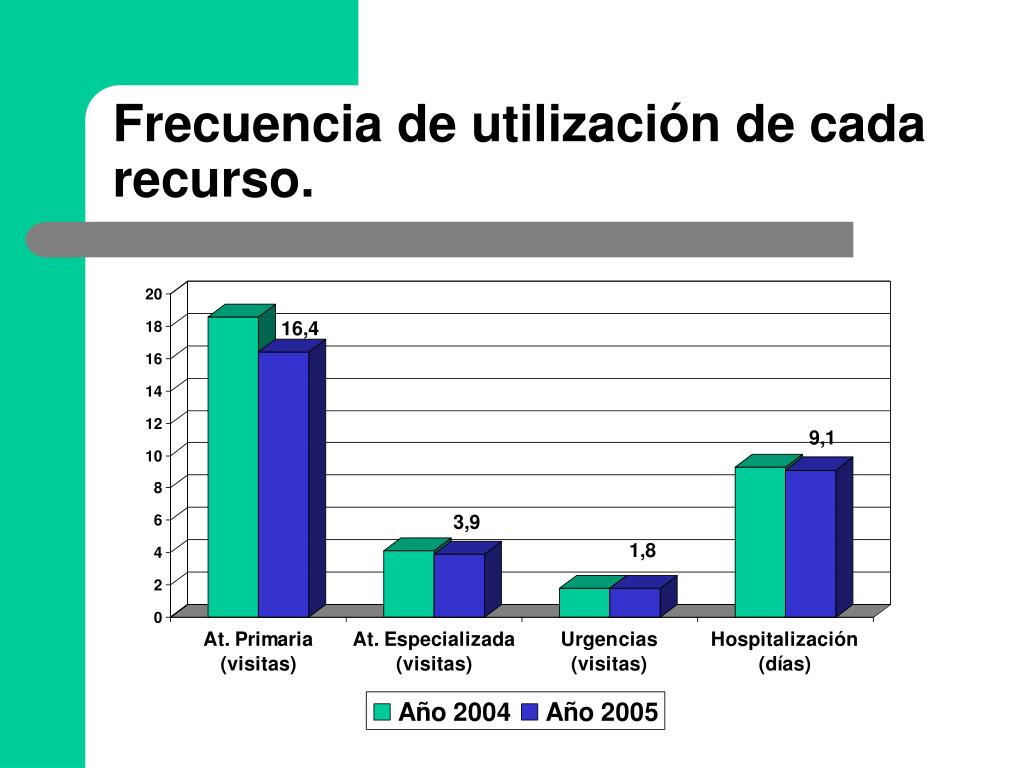 Frecuencia de utilización de cada recurso.

20
18
16
14
12
10
8
6
4
2
0

16,4
3,9
1,8
9,1

At. Primaria (visitas)
At. Especializada (visitas)
Urgencias (visitas)
Hospitalización (días)

Año 2004
Año 2005